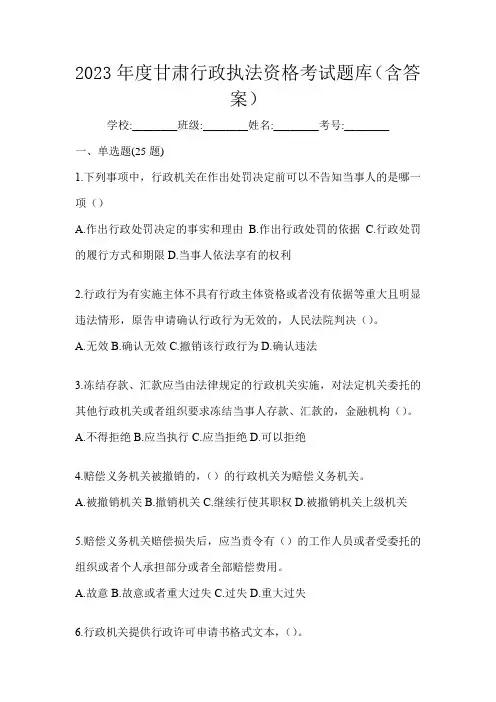 2023 年度甘肃行政执法资格考试题库（含答案）

学校:________班级:________姓名:________考号:________

一、单选题(25 题)

1.下列事项中，行政机关在作出处罚决定前可以不告知当事人的是哪一项（）

A.作出行政处罚决定的事实和理由 B.作出行政处罚的依据 C.行政处罚的履行方式和期限 D.当事人依法享有的权利

2.行政行为有实施主体不具有行政主体资格或者没有依据等重大且明显违法情形，原告申请确认行政行为无效的，人民法院判决（）。

A.无效 B.确认无效 C.撤销该行政行为 D.确认违法

3.冻结存款、汇款应当由法律规定的行政机关实施，对法定机关委托的其他行政机关或者组织要求冻结当事人存款、汇款的，金融机构（）。

A.不得拒绝 B.应当执行 C.应当拒绝 D.可以拒绝

4.赔偿义务机关被撤销的，（）的行政机关为赔偿义务机关。

A.被撤销机关 B.撤销机关 C.继续行使其职权 D.被撤销机关上级机关

5.赔偿义务机关赔偿损失后，应当责令有（）的工作人员或者受委托的组织或者个人承担部分或者全部赔偿费用。

A.故意 B.故意或者重大过失 C.过失 D.重大过失

6.行政机关提供行政许可申请书格式文本，（）。